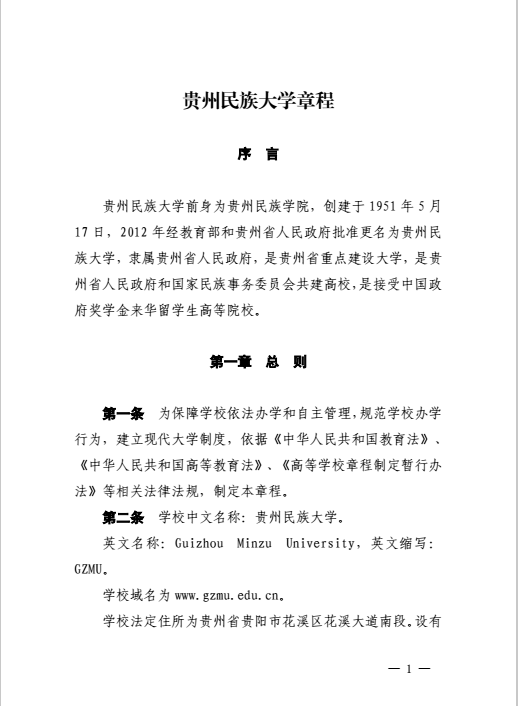 贵州民族大学章程

序 言

贵州民族大学前身为贵州民族学院，创建于 1951 年 5 月 17 日，2012 年经教育部和贵州省人民政府批准更名为贵州民族大学，隶属贵州省人民政府，是贵州省重点建设大学，是贵州省人民政府和国家民族事务委员会共建高校，是接受中国政府奖学金来华留学生高等院校。

第一章 总 则

第一条 为保障学校依法办学和自主管理，规范学校办学行为，建立现代大学制度，依据《中华人民共和国教育法》、《中华人民共和国高等教育法》、《高等学校章程制定暂行办法》等相关法律法规，制定本章程。

第二条 学校中文名称：贵州民族大学。

英文名称：Guizhou Minzu University，英文缩写：GZMU。

学校域名为 www.gzmu.edu.cn。

学校法定住所为贵州省贵阳市花溪区花溪大道南段。设有

— 1 —